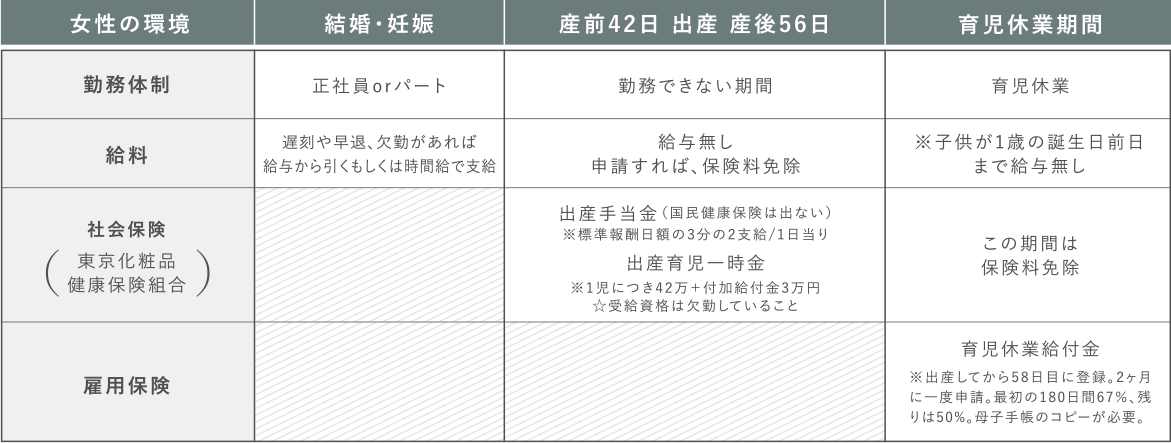 | 女性の環境 | 結婚・妊娠 | 産前42日 出産 産後56日 | 育児休業期間 |
|---|---|---|---|
| 勤務体制 | 正社員orパート | 勤務できない期間 | 育児休業 |
| 給料 | 遅刻や早退、欠勤があれば 給与から引くもしくは時間給で支給 | 給与無し 申請すれば、保険料免除 | ※子供が1歳の誕生日前日まで給与無し |
| 社会保険 (東京化粧品 健康保険組合) | | 出産手当金(国民健康保険は出ない) ※標準報酬日額の3分の2支給/1日当り 出産育児一時金 ※1児につき42万+付加給付金3万円 ☆受給資格は欠勤していること | この期間は 保険料免除 |
| 雇用保険 | | | 育児休業給付金 ※出産してから58日目に登録。2ヶ月に一度申請。最初の180日間67%、残りは50%。母子手帳のコピーが必要。 |